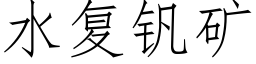 水复钒矿